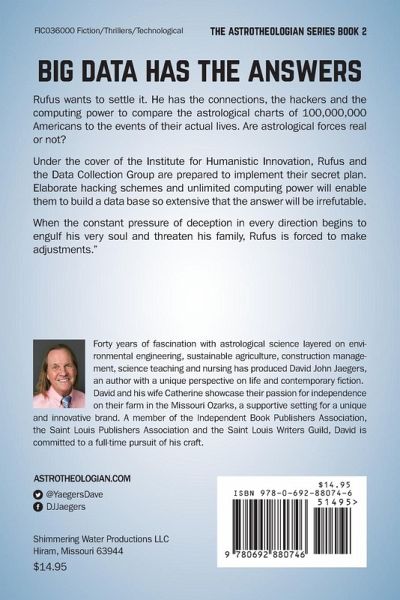 FIC036000 Fiction/Thrillers/Technological

THE ASTROTHEOLOGIAN SERIES BOOK 2

BIG DATA HAS THE ANSWERS

Rufus wants to settle it. He has the connections, the hackers and the computing power to compare the astrological charts of 100,000,000 Americans to the events of their actual lives. Are astrological forces real or not?

Under the cover of the Institute for Humanistic Innovation, Rufus and the Data Collection Group are prepared to implement their secret plan. Elaborate hacking schemes and unlimited computing power will enable them to build a data base so extensive that the answer will be irrefutable.

When the constant pressure of deception in every direction begins to engulf his very soul and threaten his family, Rufus is forced to make adjustments."

Forty years of fascination with astrological science layered on environmental engineering, sustainable agriculture, construction management, science teaching and nursing has produced David John Jaegers, an author with a unique perspective on life and contemporary fiction. David and his wife Catherine showcase their passion for independence on their farm in the Missouri Ozarks, a supportive setting for a unique and innovative brand. A member of the Independent Book Publishers Association, the Saint Louis Publishers Association and the Saint Louis Writers Guild, David is committed to a full-time pursuit of his craft.

ASTROTHEOLOGIAN.COM
@YaegersDave
DJJaegers

Shimmering Water Productions LLC
Hiram, Missouri 63944
$14.95

$14.95
ISBN 978-0-692-88074-6
51495>
9 780692 880746